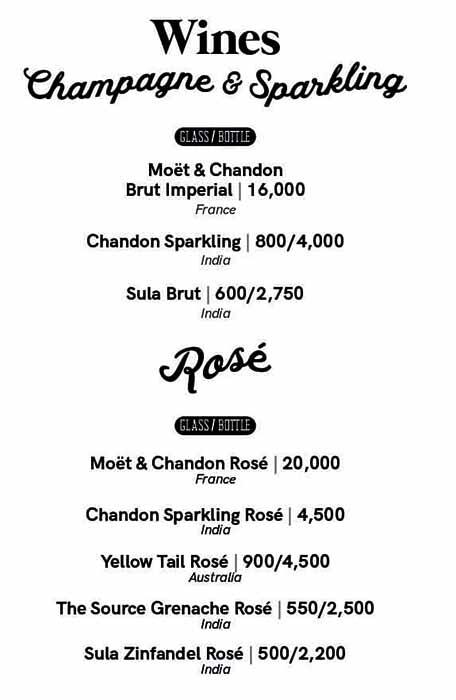 Wines
Champagne & Sparkling

GLASS / BOTTLE

Moët & Chandon Brut Imperial | 16,000
France

Chandon Sparkling | 800/4,000
India

Sula Brut | 600/2,750
India

Rosé

GLASS / BOTTLE

Moët & Chandon Rosé | 20,000
France

Chandon Sparkling Rosé | 4,500
India

Yellow Tail Rosé | 900/4,500
Australia

The Source Grenache Rosé | 550/2,500
India

Sula Zinfandel Rosé | 500/2,200
India